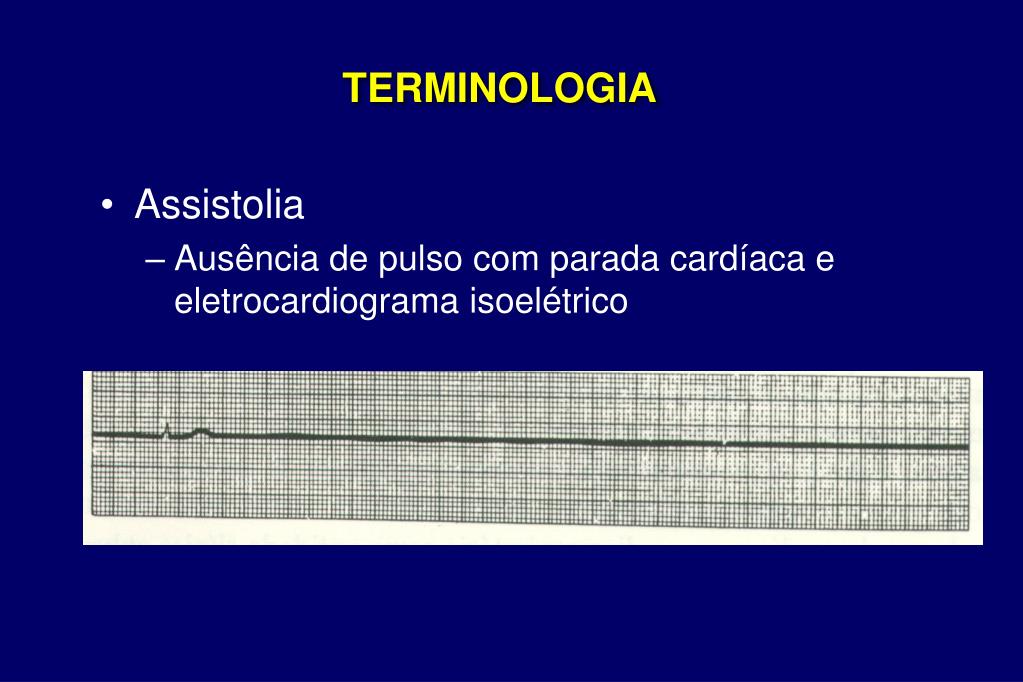 TERMINOLOGIA

• Assistolia
– Ausência de pulso com parada cardíaca e eletrocardiograma isoelétrico